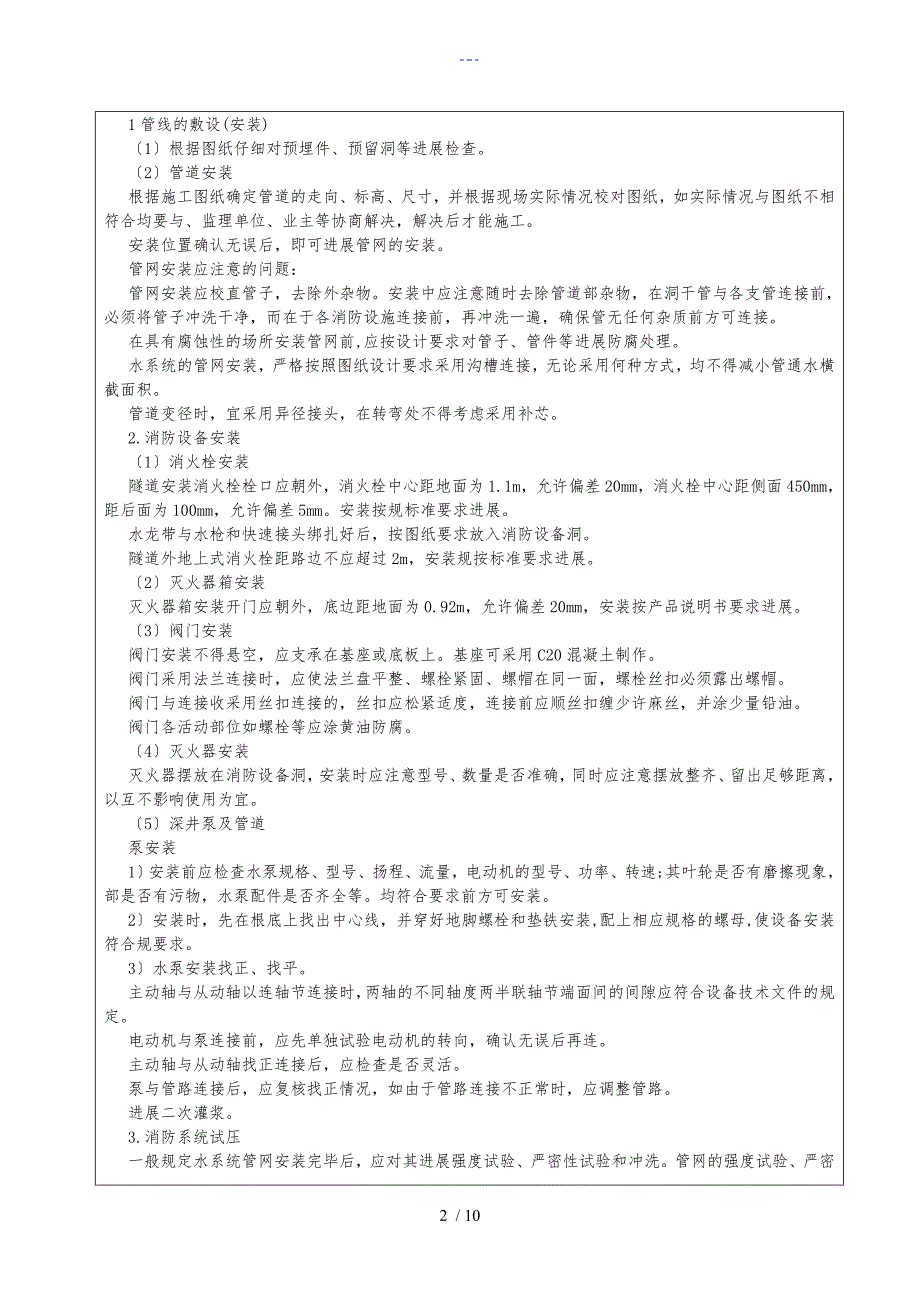 ---

1 管线的敷设(安装)

〔1〕根据图纸仔细对预埋件、预留洞等进展检查。

〔2〕管道安装

根据施工图纸确定管道的走向、标高、尺寸，并根据现场实际情况校对图纸，如实际情况与图纸不相符合均要与、监理单位、业主等协商解决，解决后才能施工。

安装位置确认无误后，即可进展管网的安装。

管网安装应注意的问题：

管网安装应校直管子，去除外杂物。安装中应注意随时去除管道部杂物，在洞干管与各支管连接前，必须将管子冲洗干净，而在于各消防设施连接前，再冲洗一遍，确保管无任何杂质前方可连接。

在具有腐蚀性的场所安装管网前,应按设计要求对管子、管件等进展防腐处理。

水系统的管网安装，严格按照图纸设计要求采用沟槽连接，无论采用何种方式，均不得减小管通水横截面积。

管道变径时，宜采用异径接头，在转弯处不得考虑采用补芯。

2.消防设备安装

〔1〕消火栓安装

隧道安装消火栓栓口应朝外，消火栓中心距地面为 1.1m，允许偏差 20mm，消火栓中心距侧面 450mm，距后面为 100mm，允许偏差 5mm。安装按规标准要求进展。

水龙带与水枪和快速接头绑扎好后，按图纸要求放入消防设备洞。

隧道外地上式消火栓距路边不应超过 2m，安装规按标准要求进展。

〔2〕灭火器箱安装

灭火器箱安装开门应朝外，底边距地面为 0.92m，允许偏差 20mm，安装按产品说明书要求进展。

〔3〕阀门安装

阀门安装不得悬空，应支承在基座或底板上。基座可采用 C20 混凝土制作。

阀门采用法兰连接时，应使法兰盘平整、螺栓紧固、螺帽在同一面，螺栓丝扣必须露出螺帽。

阀门与连接收采用丝扣连接的，丝扣应松紧适度，连接前应顺丝扣缠少许麻丝，并涂少量铅油。

阀门各活动部位如螺栓等应涂黄油防腐。

〔4〕灭火器安装

灭火器摆放在消防设备洞，安装时应注意型号、数量是否准确，同时应注意摆放整齐、留出足够距离，以互不影响使用为宜。

〔5〕深井泵及管道

泵安装

1）安装前应检查水泵规格、型号、扬程、流量，电动机的型号、功率、转速;其叶轮是否有磨擦现象，部是否有污物，水泵配件是否齐全等。均符合要求前方可安装。

2）安装时，先在根底上找出中心线，并穿好地脚螺栓和垫铁安装,配上相应规格的螺母,使设备安装符合规要求。

3）水泵安装找正、找平。

主动轴与从动轴以连轴节连接时，两轴的不同轴度两半联轴节端面间的间隙应符合设备技术文件的规定。

电动机与泵连接前，应先单独试验电动机的转向，确认无误后再连。

主动轴与从动轴找正连接后，应检查是否灵活。

泵与管路连接后，应复核找正情况，如由于管路连接不正常时，应调整管路。

进展二次灌浆。

3.消防系统试压

一般规定水系统管网安装完毕后，应对其进展强度试验、严密性试验和冲洗。管网的强度试验、严密

2 / 10